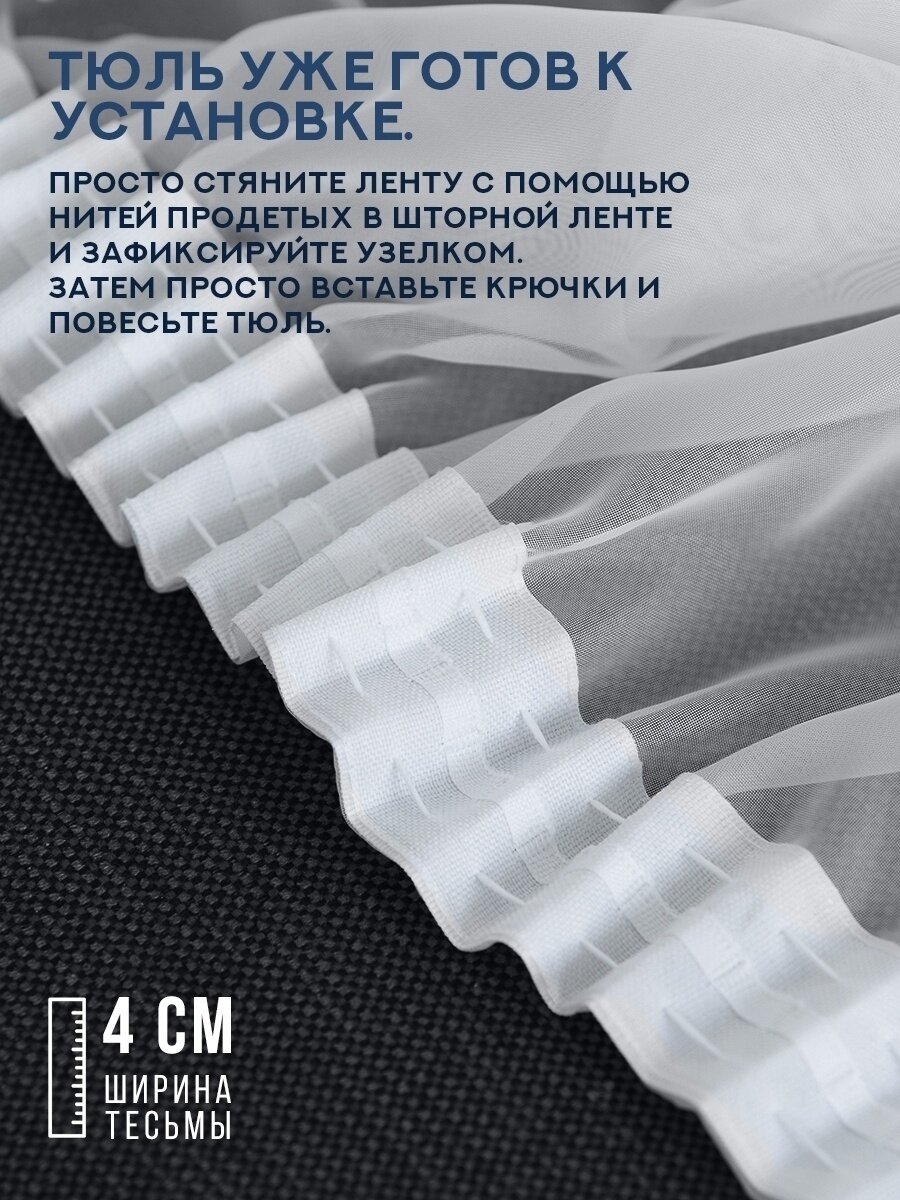 ТЮЛЬ УЖЕ ГОТОВ К УСТАНОВКЕ.

ПРОСТО СТЯНИТЕ ЛЕНТУ С ПОМОЩЬЮ НИТЕЙ ПРОДЕТЫХ В ШТОРНОЙ ЛЕНТЕ И ЗАФИКСИРУЙТЕ УЗЕЛКОМ. ЗАТЕМ ПРОСТО ВСТАВЬТЕ КРЮЧКИ И ПОВЕСЬТЕ ТЮЛЬ.

4 СМ
ШИРИНА ТЕСЬМЫ